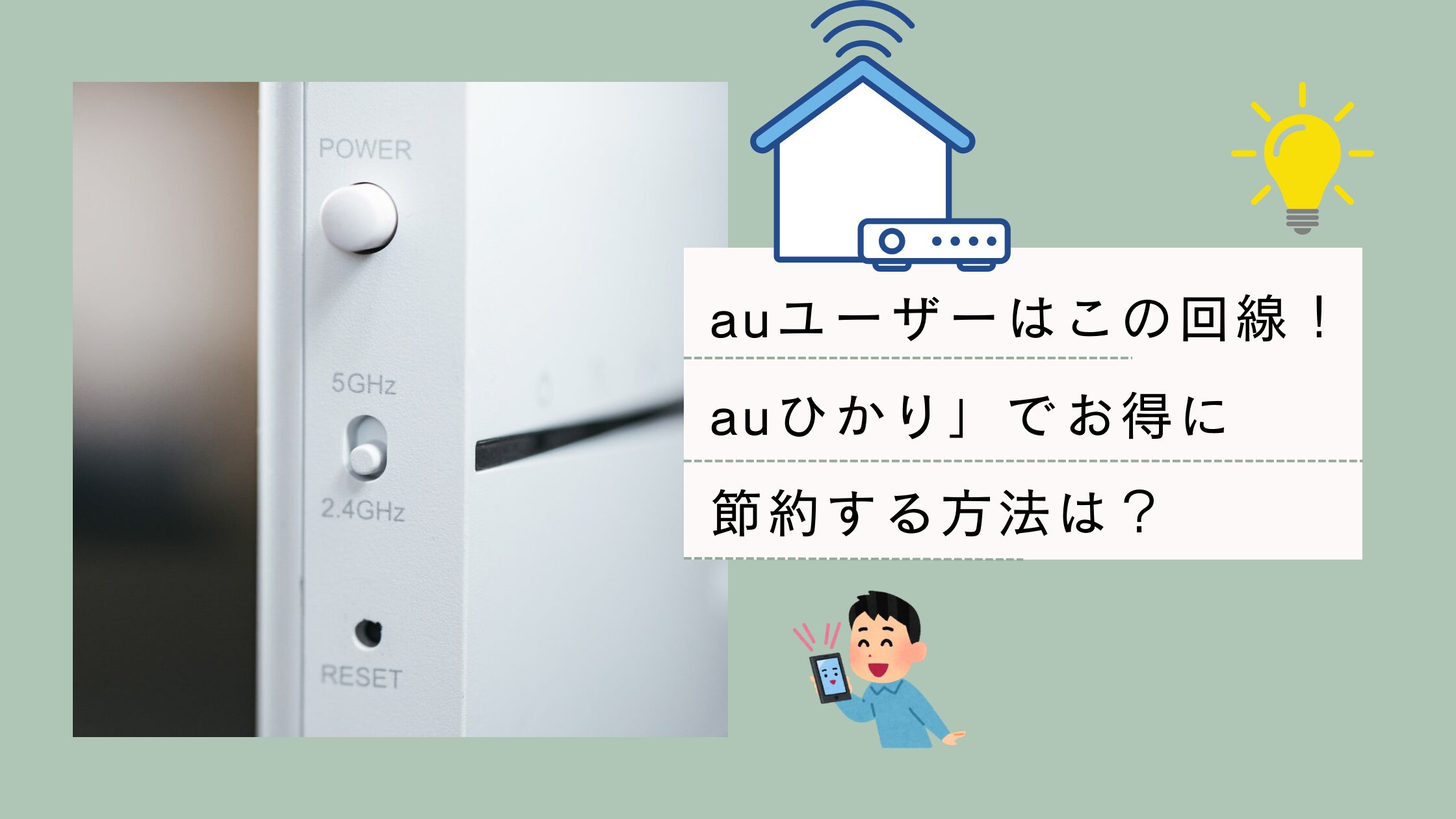 POWER

5GHz

2.4GHz

RESET

auユーザーはこの回線！

auひかり」でお得に

節約する方法は？